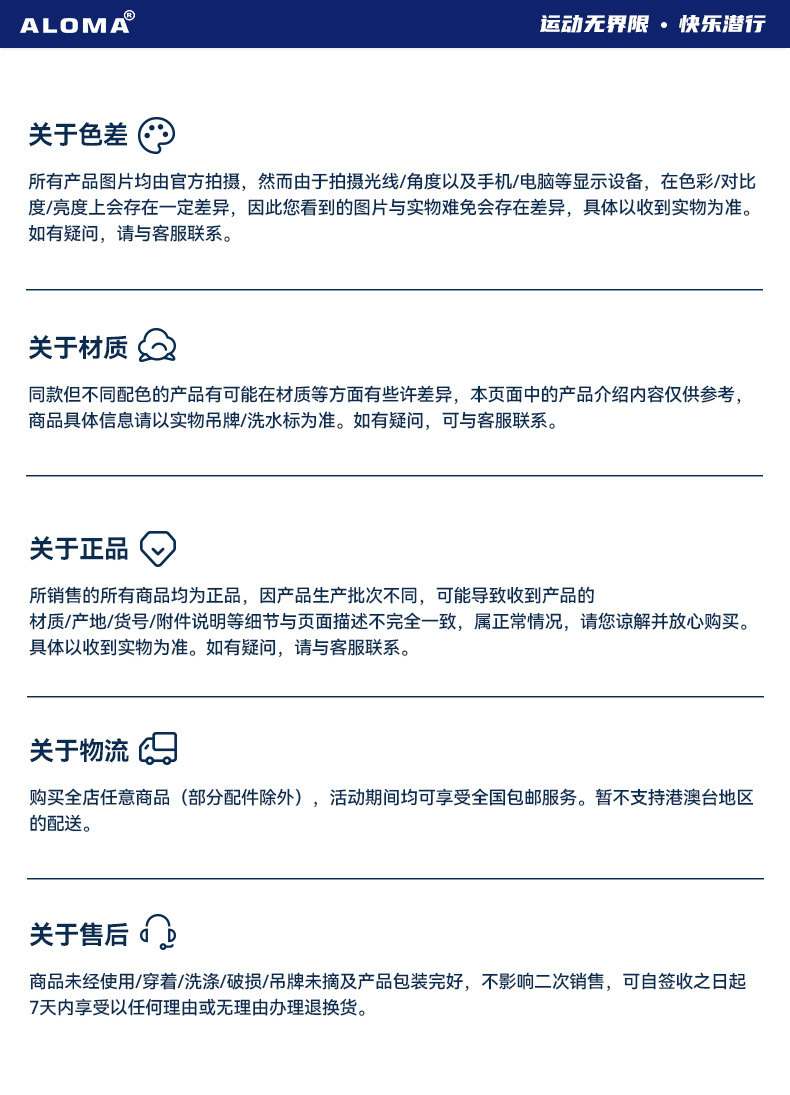 ALOMA®

运动无界限 · 快乐潜行

关于色差

所有产品图片均由官方拍摄，然而由于拍摄光线/角度以及手机/电脑等显示设备，在色彩/对比度/亮度上会存在一定差异，因此您看到的图片与实物难免会存在差异，具体以收到实物为准。如有疑问，请与客服联系。

关于材质

同款但不同配色的产品有可能在材质等方面有些许差异，本页面中的产品介绍内容仅供参考，商品具体信息请以实物吊牌/洗水标为准。如有疑问，可与客服联系。

关于正品

所销售的所有商品均为正品，因产品生产批次不同，可能导致收到产品的材质/产地/货号/附件说明等细节与页面描述不完全一致，属正常情况，请您谅解并放心购买。具体以收到实物为准。如有疑问，请与客服联系。

关于物流

购买全店任意商品（部分配件除外），活动期间均可享受全国包邮服务。暂不支持港澳台地区的配送。

关于售后

商品未经使用/穿着/洗涤/破损/吊牌未摘及产品包装完好，不影响二次销售，可自签收之日起7天内享受以任何理由或无理由办理退换货。